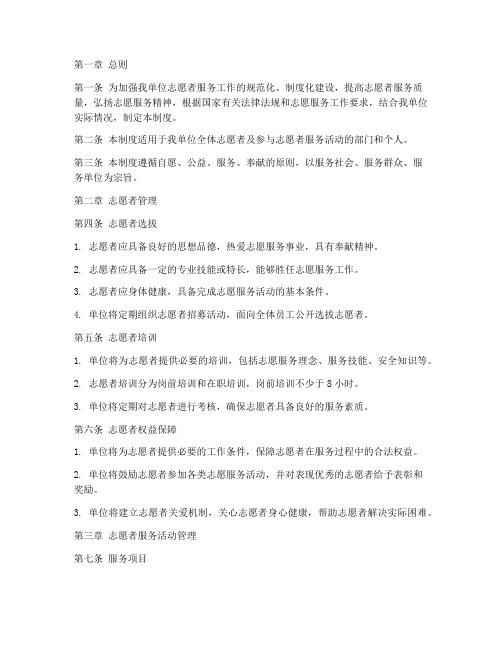 第一章 总则

第一条 为加强我单位志愿者服务工作的规范化、制度化建设，提高志愿者服务质量，弘扬志愿服务精神，根据国家有关法律法规和志愿服务工作要求，结合我单位实际情况，制定本制度。

第二条 本制度适用于我单位全体志愿者及参与志愿者服务活动的部门和个人。

第三条 本制度遵循自愿、公益、服务、奉献的原则，以服务社会、服务群众、服务单位为宗旨。

第二章 志愿者管理

第四条 志愿者选拔

1. 志愿者应具备良好的思想品德，热爱志愿服务事业，具有奉献精神。

2. 志愿者应具备一定的专业技能或特长，能够胜任志愿服务工作。

3. 志愿者应身体健康，具备完成志愿服务活动的基本条件。

4. 单位将定期组织志愿者招募活动，面向全体员工公开选拔志愿者。

第五条 志愿者培训

1. 单位将为志愿者提供必要的培训，包括志愿服务理念、服务技能、安全知识等。

2. 志愿者培训分为岗前培训和在职培训，岗前培训不少于 8 小时。

3. 单位将定期对志愿者进行考核，确保志愿者具备良好的服务素质。

第六条 志愿者权益保障

1. 单位将为志愿者提供必要的工作条件，保障志愿者在服务过程中的合法权益。

2. 单位将鼓励志愿者参加各类志愿服务活动，并对表现优秀的志愿者给予表彰和奖励。

3. 单位将建立志愿者关爱机制，关心志愿者身心健康，帮助志愿者解决实际困难。

第三章 志愿者服务活动管理

第七条 服务项目